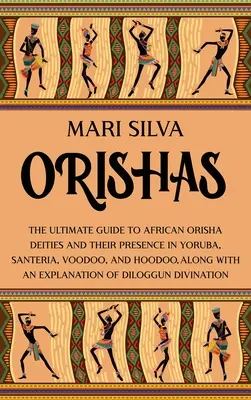 MARI SILVA

ORISHAS

THE ULTIMATE GUIDE TO AFRICAN ORISHA DEITIES AND THEIR PRESENCE IN YORUBA, SANTERIA, VOODOO, AND HOODOO, ALONG WITH AN EXPLANATION OF DILOGGUN DIVINATION